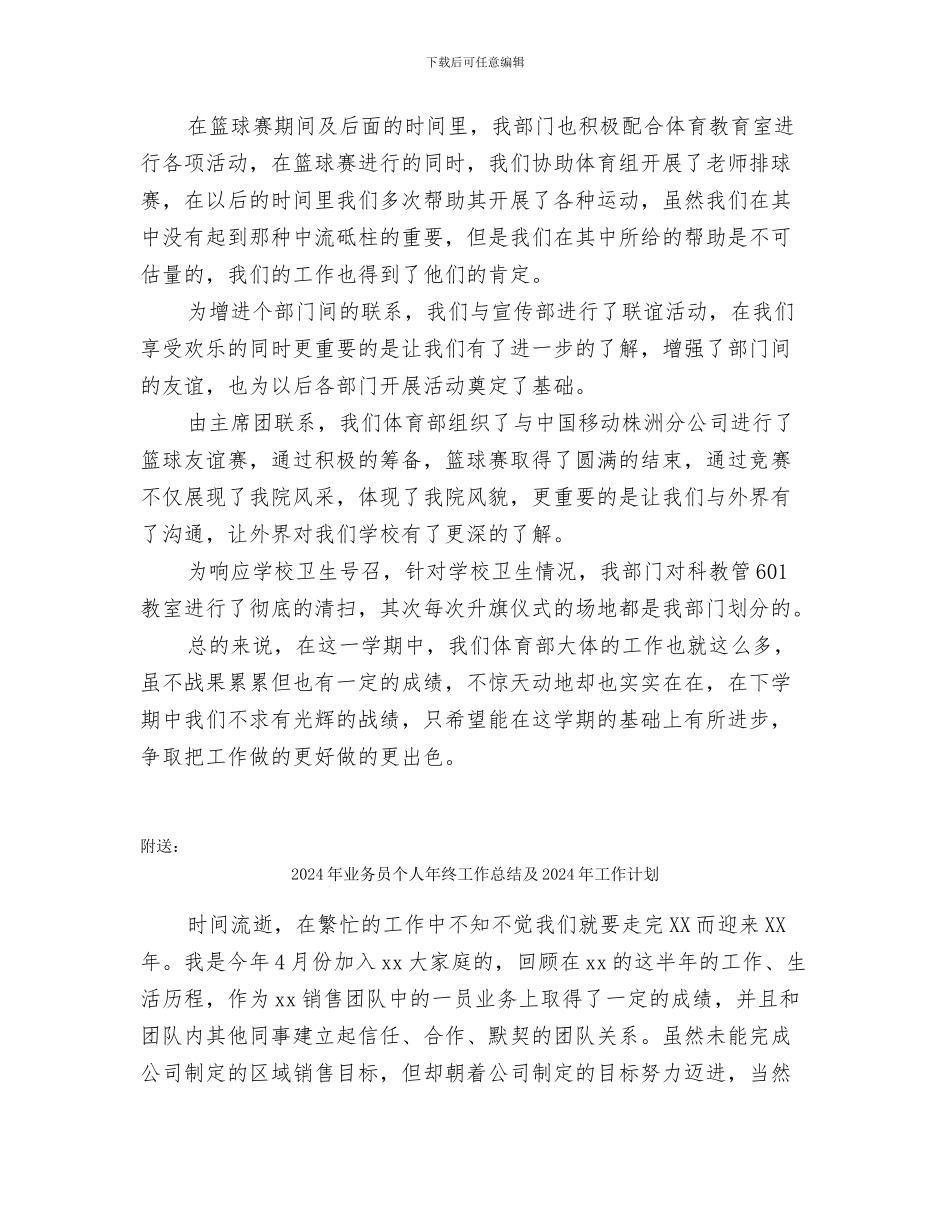 下载后可任意编辑

在篮球赛期间及后面的时间里，我部门也积极配合体育教育室进行各项活动，在篮球赛进行的同时，我们协助体育组开展了老师排球赛，在以后的时间里我们多次帮助其开展了各种运动，虽然我们在其中没有起到那种中流砥柱的重要，但是我们在其中所给的帮助是不可估量的，我们的工作也得到了他们的肯定。

为增进个部门间的联系，我们与宣传部进行了联谊活动，在我们享受欢乐的同时更重要的是让我们有了进一步的了解，增强了部门间的友谊，也为以后各部门开展活动奠定了基础。

由主席团联系，我们体育部组织了与中国移动株洲分公司进行了篮球友谊赛，通过积极的筹备，篮球赛取得了圆满的结束，通过竞赛不仅展现了我院风采，体现了我院风貌，更重要的是让我们与外界有了沟通，让外界对我们学校有了更深的了解。

为响应学校卫生号召，针对学校卫生情况，我部门对科教管601教室进行了彻底的清扫，其次每次升旗仪式的场地都是我部门划分的。

总的来说，在这一学期中，我们体育部大体的工作也就这么多，虽不战果累累但也有一定的成绩，不惊天动地却也实实在在，在下学期中我们不求有光辉的战绩，只希望能在这学期的基础上有所进步，争取把工作做的更好做的更出色。

附送：

2024年业务员个人年终工作总结及2024年工作计划

时间流逝，在繁忙的工作中不知不觉我们就要走完XX而迎来XX年。我是今年4月份加入xx大家庭的，回顾在xx的这半年的工作、生活历程，作为xx销售团队中的一员业务上取得了一定的成绩，并且和团队内其他同事建立起信任、合作、默契的团队关系。虽然未能完成公司制定的区域销售目标，但却朝着公司制定的目标努力迈进，当然